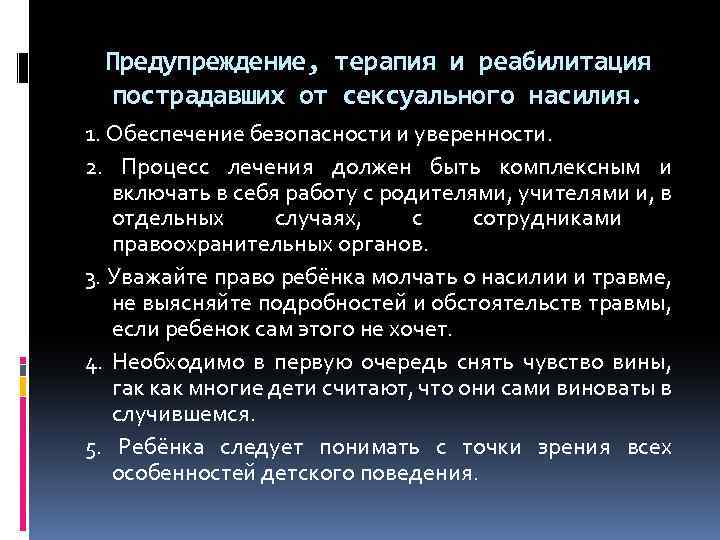 Предупреждение, терапия и реабилитация пострадавших от сексуального насилия.

1. Обеспечение безопасности и уверенности.

2. Процесс лечения должен быть комплексным и включать в себя работу с родителями, учителями и, в отдельных случаях, с сотрудниками правоохранительных органов.

3. Уважайте право ребёнка молчать о насилии и травме, не выясняйте подробностей и обстоятельств травмы, если ребенок сам этого не хочет.

4. Необходимо в первую очередь снять чувство вины, гак как многие дети считают, что они сами виноваты в случившемся.

5. Ребёнка следует понимать с точки зрения всех особенностей детского поведения.